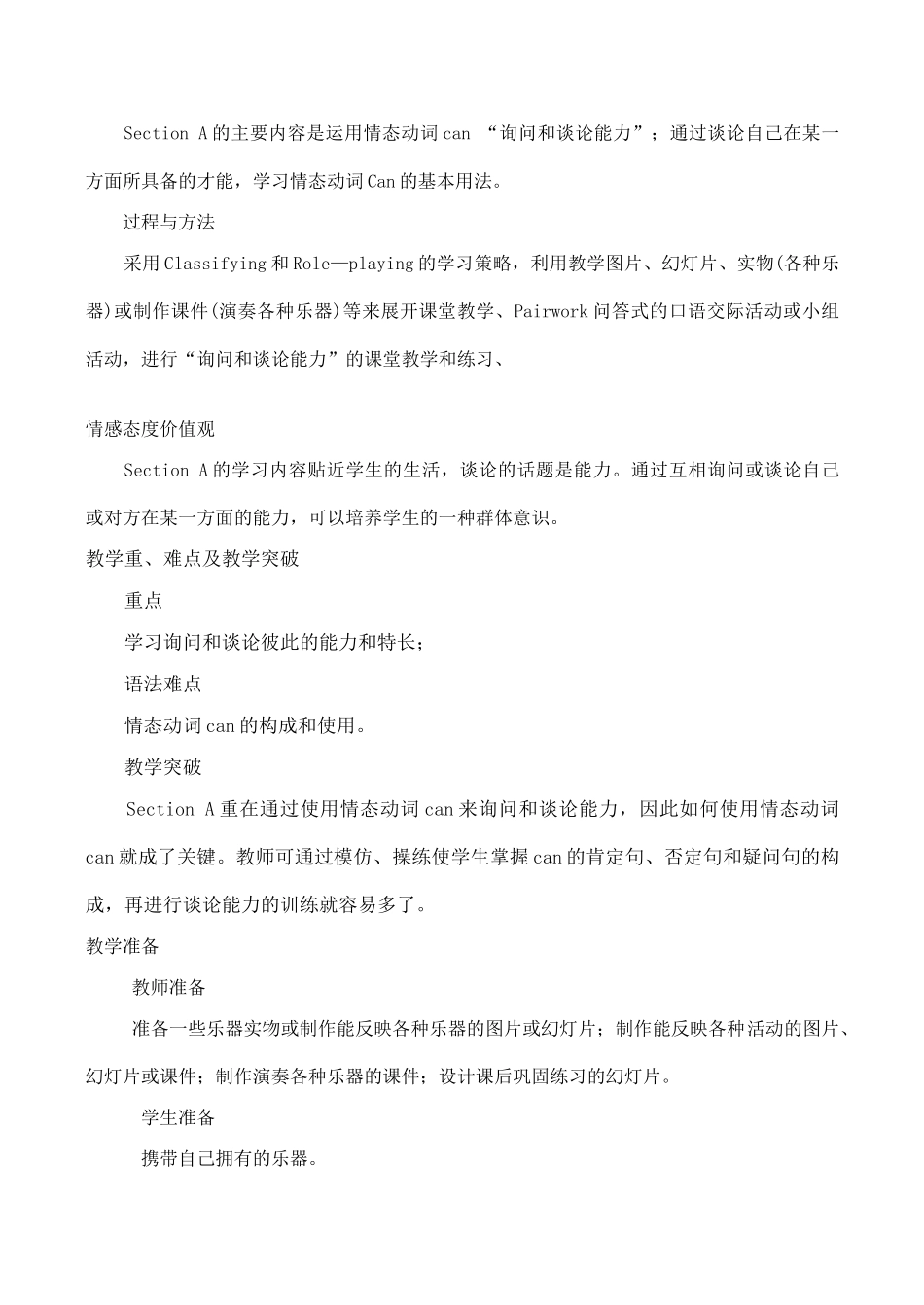 Section A的主要内容是运用情态动词can “询问和谈论能力”；通过谈论自己在某一方面所具备的才能，学习情态动词Can的基本用法。

过程与方法

采用Classifying和Role—playing的学习策略，利用教学图片、幻灯片、实物(各种乐器)或制作课件(演奏各种乐器)等来展开课堂教学、Pairwork问答式的口语交际活动或小组活动，进行“询问和谈论能力”的课堂教学和练习、

情感态度价值观

Section A的学习内容贴近学生的生活，谈论的话题是能力。通过互相询问或谈论自己或对方在某一方面的能力，可以培养学生的一种群体意识。

教学重、难点及教学突破

重点

学习询问和谈论彼此的能力和特长；

语法难点

情态动词can的构成和使用。

教学突破

Section A重在通过使用情态动词can来询问和谈论能力，因此如何使用情态动词can就成了关键。教师可通过模仿、操练使学生掌握can的肯定句、否定句和疑问句的构成，再进行谈论能力的训练就容易多了。

教学准备

教师准备

准备一些乐器实物或制作能反映各种乐器的图片或幻灯片；制作能反映各种活动的图片、幻灯片或课件；制作演奏各种乐器的课件；设计课后巩固练习的幻灯片。

学生准备

携带自己拥有的乐器。